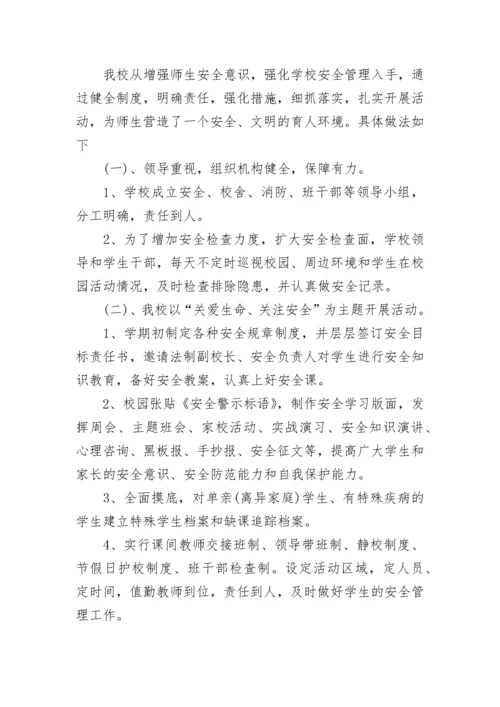 我校从增强师生安全意识，强化学校安全管理入手，通过健全制度，明确责任，强化措施，细抓落实，扎实开展活动，为师生营造了一个安全、文明的育人环境。具体做法如下

(一)、领导重视，组织机构健全，保障有力。

1、学校成立安全、校舍、消防、班干部等领导小组，分工明确，责任到人。

2、为了增加安全检查力度，扩大安全检查面，学校领导和学生干部，每天不定时巡视校园、周边环境和学生在校园活动情况，及时检查排除隐患，并认真做安全记录。

(二)、我校以“关爱生命、关注安全”为主题开展活动。

1、学期初制定各种安全规章制度，并层层签订安全目标责任书，邀请法制副校长、安全负责人对学生进行安全知识教育，备好安全教案，认真上好安全课。

2、校园张贴《安全警示标语》，制作安全学习版面，发挥周会、主题班会、家校活动、实战演习、安全知识演讲、心理咨询、黑板报、手抄报、安全征文等，提高广大学生和家长的安全意识、安全防范能力和自我保护能力。

3、全面摸底，对单亲(离异家庭)学生、有特殊疾病的学生建立特殊学生档案和缺课追踪档案。

4、实行课间教师交接班制、领导带班制、静校制度、节假日护校制度、班干部检查制。设定活动区域，定人员、定时间，值勤教师到位，责任到人，及时做好学生的安全管理工作。